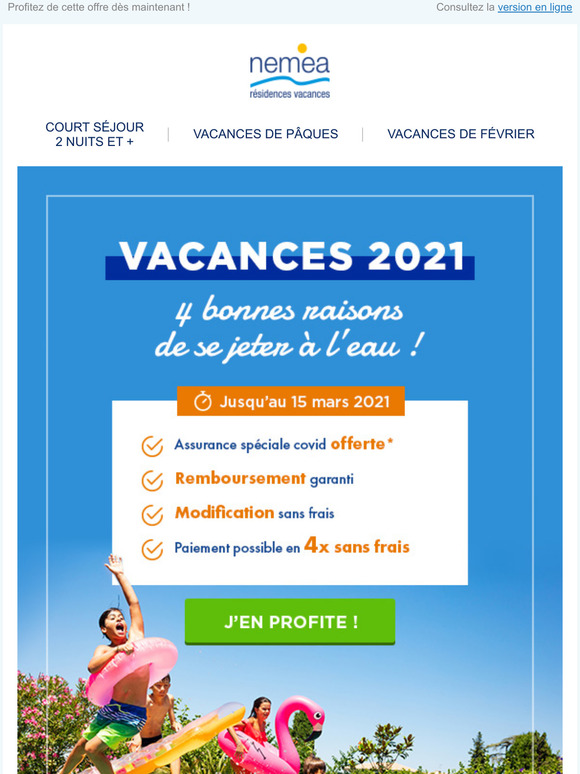 Profitez de cette offre dès maintenant !

Consultez la version en ligne

nemea
résidences vacances

COURT SÉJOUR 2 NUITS ET +

VACANCES DE PÂQUES

VACANCES DE FÉVRIER

VACANCES 2021

4 bonnes raisons de se jeter à l'eau !

Jusqu'au 15 mars 2021

Assurance spéciale covid offerte*

Remboursement garanti

Modification sans frais

Paiement possible en 4x sans frais

J'EN PROFITE !